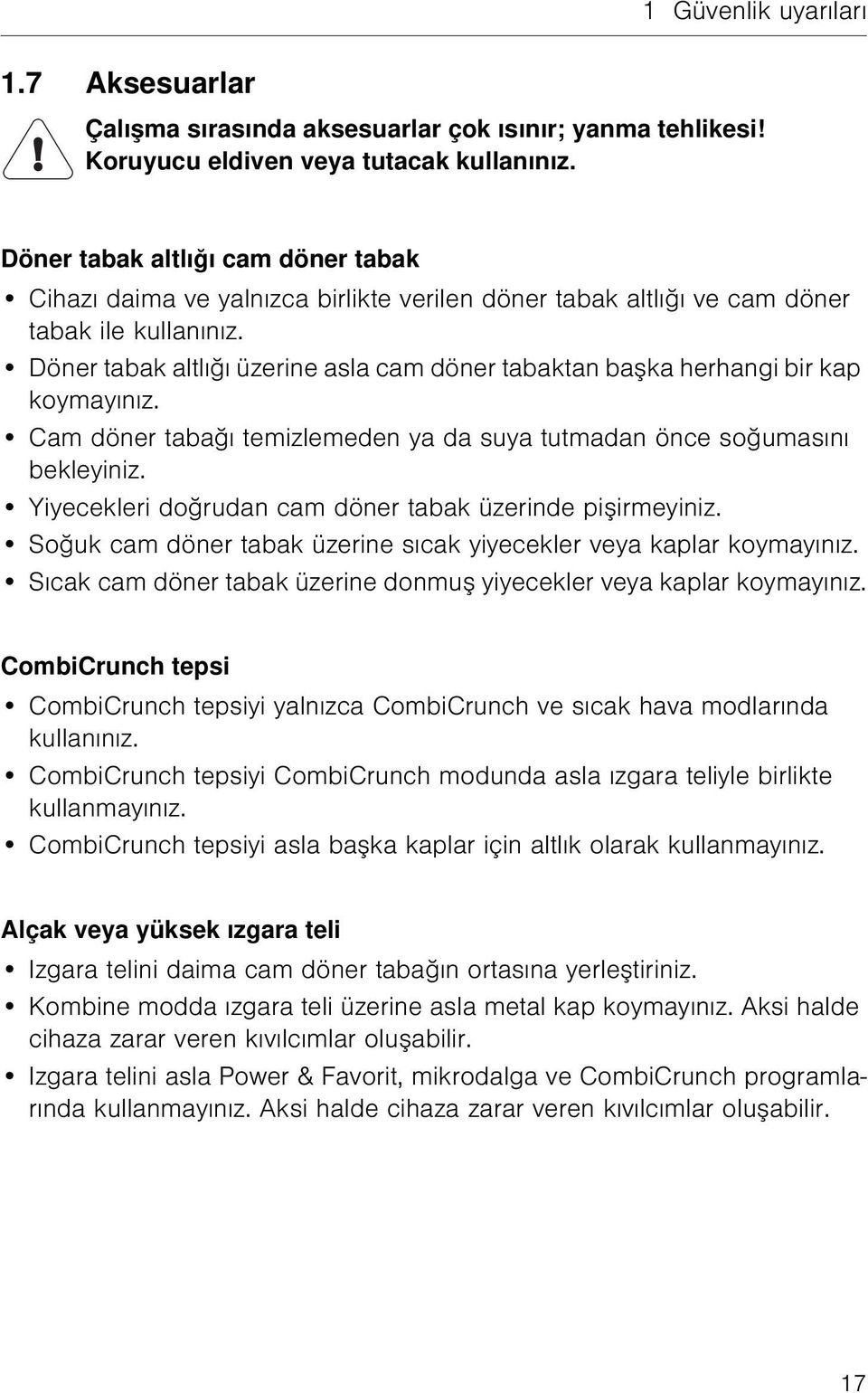 1 Güvenlik uyarıları

1.7 Aksesuarlar

Çalışma sırasında aksesuarlar çok ısınır; yanma tehlikesi! Koruyucu eldiven veya tutacak kullanınız.

Döner tabak altlığı cam döner tabak

• Cihazı daima ve yalnızca birlikte verilen döner tabak altlığı ve cam döner tabak ile kullanınız.
• Döner tabak altlığı üzerine asla cam döner tabaktan başka herhangi bir kap koymayınız.
• Cam döner tabağı temizlemeden ya da suya tutmadan önce soğumasını bekleyiniz.
• Yiyecekleri doğrudan cam döner tabak üzerinde pişirmeyiniz.
• Soğuk cam döner tabak üzerine sıcak yiyecekler veya kaplar koymayınız.
• Sıcak cam döner tabak üzerine donmuş yiyecekler veya kaplar koymayınız.

CombiCrunch tepsi

• CombiCrunch tepsiyi yalnızca CombiCrunch ve sıcak hava modlarında kullanınız.
• CombiCrunch tepsiyi CombiCrunch modunda asla ızgara teliyle birlikte kullanmayınız.
• CombiCrunch tepsiyi asla başka kaplar için altlık olarak kullanmayınız.

Alçak veya yüksek ızgara teli

• Izgara telini daima cam döner tabağın ortasına yerleştiriniz.
• Kombine modda ızgara teli üzerine asla metal kap koymayınız. Aksi halde cihaza zarar veren kıvılcımlar oluşabilir.
• Izgara telini asla Power & Favorit, mikrodalga ve CombiCrunch programlarında kullanmayınız. Aksi halde cihaza zarar veren kıvılcımlar oluşabilir.

17